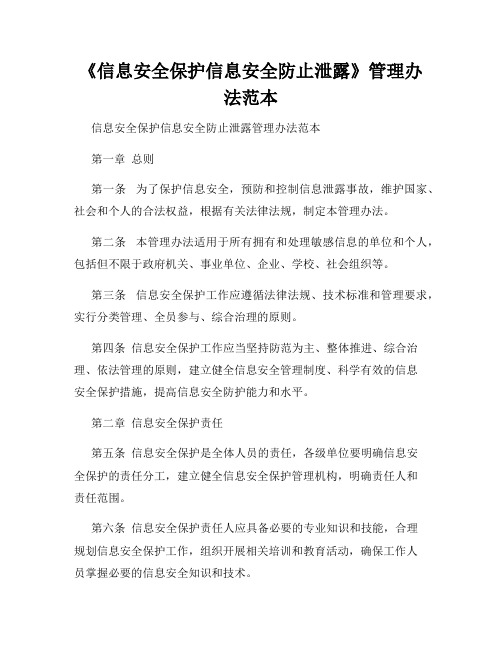 《信息安全保护信息安全防止泄露》管理办法范本

信息安全保护信息安全防止泄露管理办法范本

第一章 总则

第一条 为了保护信息安全，预防和控制信息泄露事故，维护国家、社会和个人的合法权益，根据有关法律法规，制定本管理办法。

第二条 本管理办法适用于所有拥有和处理敏感信息的单位和个人，包括但不限于政府机关、事业单位、企业、学校、社会组织等。

第三条 信息安全保护工作应遵循法律法规、技术标准和管理要求，实行分类管理、全员参与、综合治理的原则。

第四条 信息安全保护工作应当坚持防范为主、整体推进、综合治理、依法管理的原则，建立健全信息安全管理制度、科学有效的信息安全保护措施，提高信息安全防护能力和水平。

第二章 信息安全保护责任

第五条 信息安全保护是全体人员的责任，各级单位要明确信息安全保护的责任分工，建立健全信息安全保护管理机构，明确责任人和责任范围。

第六条 信息安全保护责任人应具备必要的专业知识和技能，合理规划信息安全保护工作，组织开展相关培训和教育活动，确保工作人员掌握必要的信息安全知识和技术。